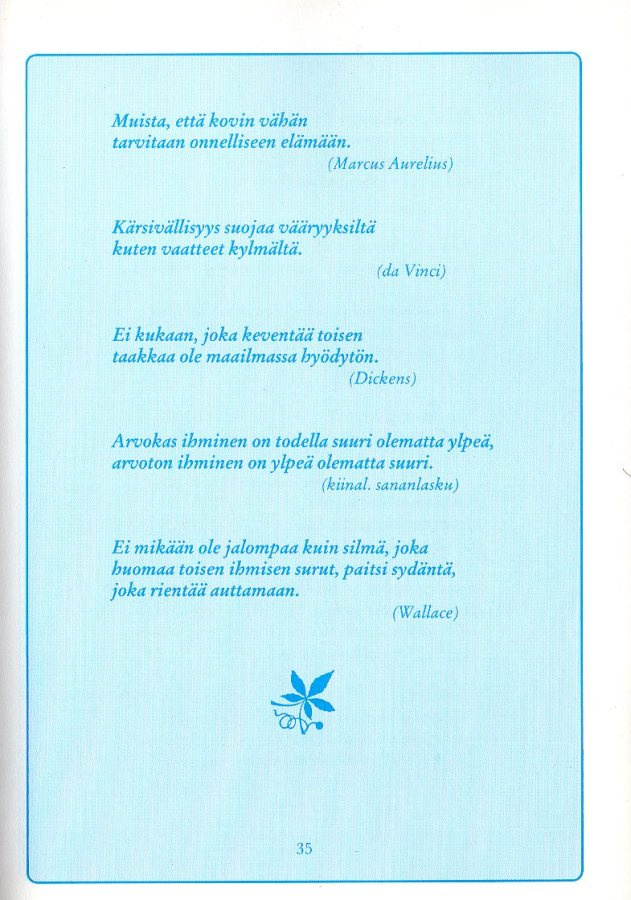 Muista, että kovin vähän
tarvitaan onnelliseen elämään.
(Marcus Aurelius)

Kärsivällisyys suojaa vääryyksiltä
kuten vaatteet kylmältä.
(da Vinci)

Ei kukaan, joka keventää toisen
taakkaa ole maailmassa hyödytön.
(Dickens)

Arvokas ihminen on todella suuri olematta ylpeä,
arvoton ihminen on ylpeä olematta suuri.
(kiinal. sananlasku)

Ei mikään ole jalompaa kuin silmä, joka
huomaa toisen ihmisen surut, paitsi sydäntä,
joka rientää auttamaan.
(Wallace)

35